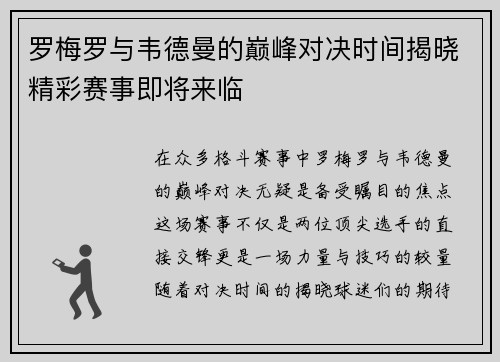 罗梅罗与韦德曼的巅峰对决时间揭晓精彩赛事即将来临

在众多格斗赛事中罗梅罗与韦德曼的巅峰对决无疑是备受瞩目的焦点这场赛事不仅是两位顶尖选手的直接交锋更是一场力量与技巧的较量随着对决时间的揭晓球迷们的期待